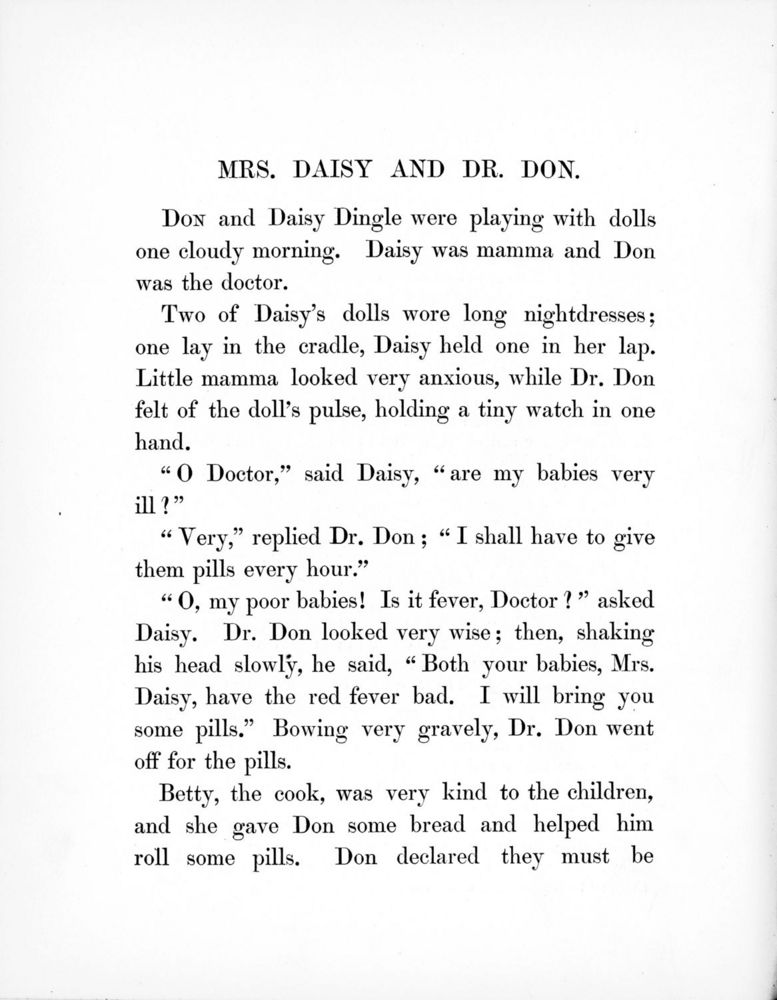 MRS. DAISY AND DR. DON.

Don and Daisy Dingle were playing with dolls one cloudy morning. Daisy was mamma and Don was the doctor.

Two of Daisy's dolls wore long nightdresses; one lay in the cradle, Daisy held one in her lap. Little mamma looked very anxious, while Dr. Don felt of the doll's pulse, holding a tiny watch in one hand.

"O Doctor," said Daisy, "are my babies very ill?"

"Very," replied Dr. Don; "I shall have to give them pills every hour."

"O, my poor babies! Is it fever, Doctor?" asked Daisy. Dr. Don looked very wise; then, shaking his head slowly, he said, "Both your babies, Mrs. Daisy, have the red fever bad. I will bring you some pills." Bowing very gravely, Dr. Don went off for the pills.

Betty, the cook, was very kind to the children, and she gave Don some bread and helped him roll some pills. Don declared they must be